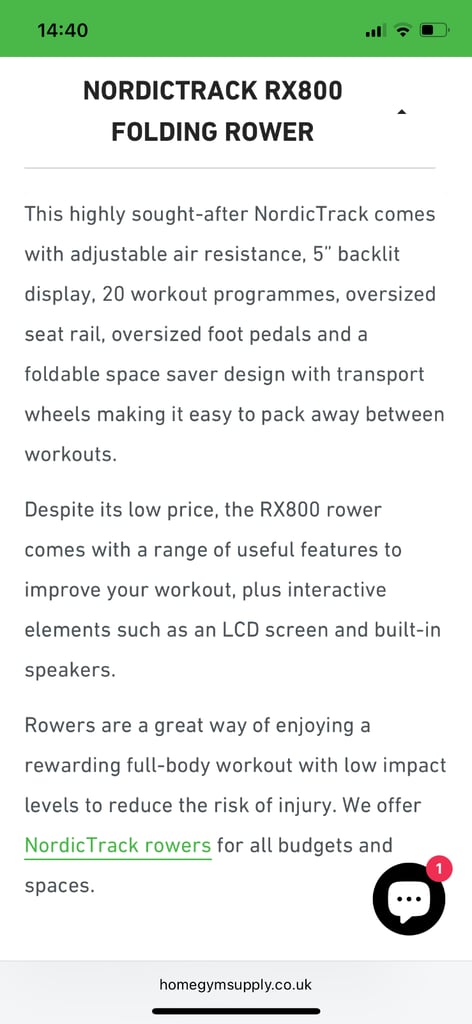 14:40

NORDICTRACK RX800 FOLDING ROWER

This highly sought-after NordicTrack comes with adjustable air resistance, 5" backlit display, 20 workout programmes, oversized seat rail, oversized foot pedals and a foldable space saver design with transport wheels making it easy to pack away between workouts.

Despite its low price, the RX800 rower comes with a range of useful features to improve your workout, plus interactive elements such as an LCD screen and built-in speakers.

Rowers are a great way of enjoying a rewarding full-body workout with low impact levels to reduce the risk of injury. We offer NordicTrack rowers for all budgets and spaces.

1

homegymsupply.co.uk